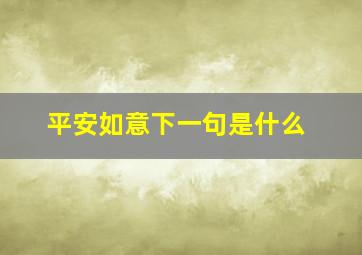 平安如意下一句是什么